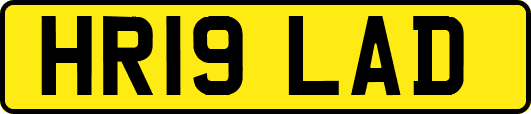 HR19 LAD